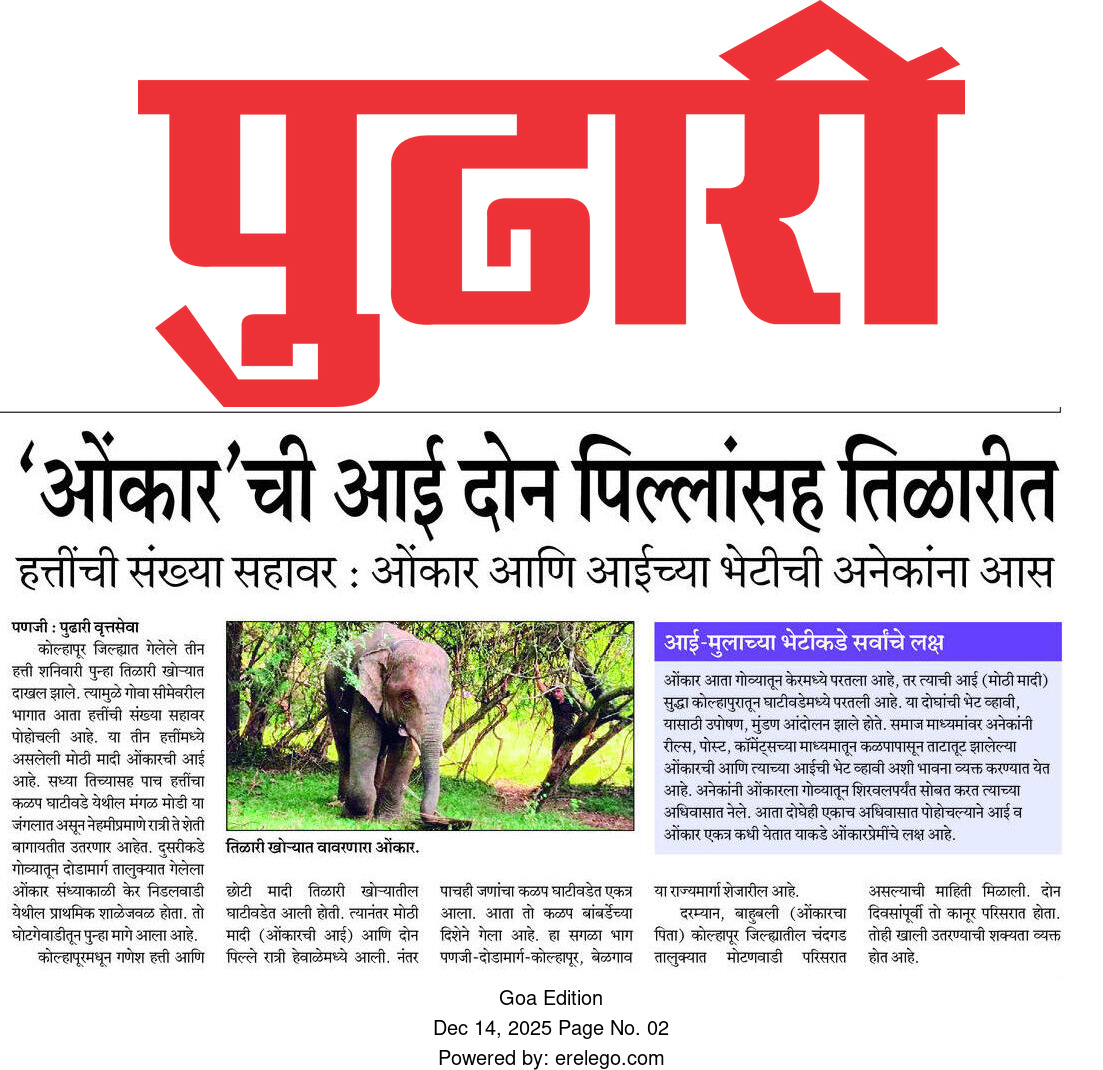 पुढारी

'ओंकार'ची आई दोन पिल्लांसह तिळारीत

हत्तींची संख्या सहावर : ओंकार आणि आईच्या भेटीची अनेकांना आस

पणजी : पुढारी वृत्तसेवा

कोल्हापूर जिल्ह्यात गेलेले तीन हत्ती शनिवारी पुन्हा तिळारी खोऱ्यात दाखल झाले. त्यामुळे गोवा सीमेवरील भागात आता हत्तींची संख्या सहावर पोहोचली आहे. या तीन हत्तींमध्ये असलेली मोठी मादी ओंकारची आई आहे. सध्या तिच्यासह पाच हत्तींचा कळप घाटीवडे येथील मंगळ मोडी या जंगलात असून नेहमीप्रमाणे रात्री ते शेती बागायतीत उतरणार आहेत. दुसरीकडे गोव्यातून दोडामार्ग तालुक्यात गेलेला ओंकार संध्याकाळी केर निडलवाडी येथील प्राथमिक शाळेजवळ होता. तो घोटगेवाडीतून पुन्हा मागे आला आहे.

कोल्हापूरमधून गणेश हत्ती आणि छोटी मादी तिळारी खोऱ्यातील घाटीवडेत आली होती. त्यानंतर मोठी मादी (ओंकारची आई) आणि दोन पिल्ले रात्री हेवाळेमध्ये आली. नंतर पाचही जणांचा कळप घाटीवडेत एकत्र आला. आता तो कळप बांबर्डेच्या दिशेने गेला आहे. हा सगळा भाग पणजी-दोडामार्ग-कोल्हापूर, बेळगाव या राज्यमार्ग शेजारील आहे.

दरम्यान, बाहुबली (ओंकारचा पिता) कोल्हापूर जिल्ह्यातील चंदगड तालुक्यात मोटणवाडी परिसरात असल्याची माहिती मिळाली. दोन दिवसांपूर्वी तो कानूर परिसरात होता. तोही खाली उतरण्याची शक्यता व्यक्त होत आहे.

तिळारी खोऱ्यात वावरणारा ओंकार.

आई-मुलाच्या भेटीकडे सर्वांचे लक्ष

ओंकार आता गोव्यातून केरमध्ये परतला आहे, तर त्याची आई (मोठी मादी) सुद्धा कोल्हापुरातून घाटीवडेमध्ये परतली आहे. या दोघांची भेट व्हावी, यासाठी उपोषण, मुंडण आंदोलन झाले होते. समाज माध्यमांवर अनेकांनी रील्स, पोस्ट, कॉमेंट्सच्या माध्यमातून कळपापासून ताटातूट झालेल्या ओंकारची आणि त्याच्या आईची भेट व्हावी अशी भावना व्यक्त करण्यात येत आहे. अनेकांनी ओंकारला गोव्यातून शिरवलपर्यंत सोबत करत त्याच्या अधिवासात नेले. आता दोघेही एकाच अधिवासात पोहोचल्याने आई व ओंकार एकत्र कधी येतात याकडे ओंकारप्रेमींचे लक्ष आहे.

Goa Edition
Dec 14, 2025 Page No. 02
Powered by: erelego.com